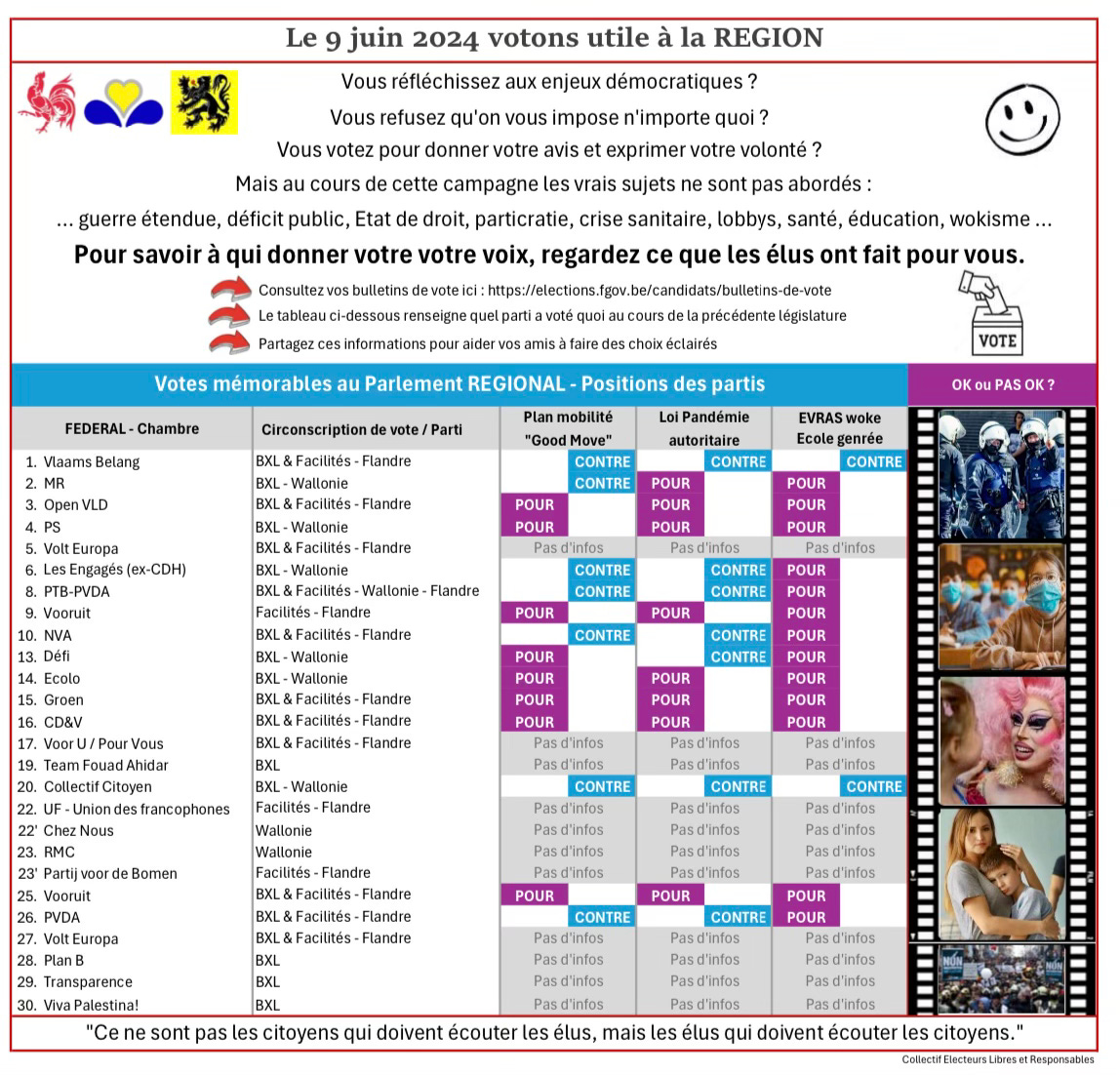 Le 9 juin 2024 votons utile à la REGION

Vous réfléchissez aux enjeux démocratiques ?

Vous refusez qu'on vous impose n'importe quoi ?

Vous votez pour donner votre avis et exprimer votre volonté ?

Mais au cours de cette campagne les vrais sujets ne sont pas abordés :

... guerre étendue, déficit public, Etat de droit, particratie, crise sanitaire, lobbys, santé, éducation, wokisme ...

Pour savoir à qui donner votre votre voix, regardez ce que les élus ont fait pour vous.

Consultez vos bulletins de vote ici : https://elections.fgov.be/candidats/bulletins-de-vote

Le tableau ci-dessous renseigne quel parti a voté quoi au cours de la précédente législature

Partagez ces informations pour aider vos amis à faire des choix éclairés

VOTE

Votes mémorables au Parlement REGIONAL - Positions des partis

OK ou PAS OK ?

| FEDERAL - Chambre | Circonscription de vote / Parti | Plan mobilité "Good Move" | Loi Pandémie autoritaire | EVRAS woke Ecole genrée |
|---|---|---|---|---|
| 1. Vlaams Belang | BXL & Facilités - Flandre | CONTRE | CONTRE | CONTRE |
| 2. MR | BXL - Wallonie | CONTRE | POUR | POUR |
| 3. Open VLD | BXL & Facilités - Flandre | POUR | POUR | POUR |
| 4. PS | BXL - Wallonie | POUR | POUR | POUR |
| 5. Volt Europa | BXL & Facilités - Flandre | Pas d'infos | Pas d'infos | Pas d'infos |
| 6. Les Engagés (ex-CDH) | BXL - Wallonie | CONTRE | CONTRE | POUR |
| 8. PTB-PVDA | BXL & Facilités - Wallonie - Flandre | CONTRE | CONTRE | POUR |
| 9. Vooruit | Facilités - Flandre | POUR | POUR | POUR |
| 10. NVA | BXL & Facilités - Flandre | CONTRE | CONTRE | POUR |
| 13. Défi | BXL - Wallonie | POUR | CONTRE | POUR |
| 14. Ecolo | BXL - Wallonie | POUR | POUR | POUR |
| 15. Groen | BXL & Facilités - Flandre | POUR | POUR | POUR |
| 16. CD&V | BXL & Facilités - Flandre | POUR | POUR | POUR |
| 17. Voor U / Pour Vous | BXL & Facilités - Flandre | Pas d'infos | Pas d'infos | Pas d'infos |
| 19. Team Fouad Ahidar | BXL | Pas d'infos | Pas d'infos | Pas d'infos |
| 20. Collectif Citoyen | BXL - Wallonie | CONTRE | CONTRE | CONTRE |
| 22. UF - Union des francophones | Facilités - Flandre | Pas d'infos | Pas d'infos | Pas d'infos |
| 22' Chez Nous | Wallonie | Pas d'infos | Pas d'infos | Pas d'infos |
| 23. RMC | Wallonie | Pas d'infos | Pas d'infos | Pas d'infos |
| 23' Partij voor de Bomen | Facilités - Flandre | Pas d'infos | Pas d'infos | Pas d'infos |
| 25. Vooruit | BXL & Facilités - Flandre | POUR | POUR | POUR |
| 26. PVDA | BXL & Facilités - Flandre | CONTRE | CONTRE | POUR |
| 27. Volt Europa | BXL & Facilités - Flandre | Pas d'infos | Pas d'infos | Pas d'infos |
| 28. Plan B | BXL | Pas d'infos | Pas d'infos | Pas d'infos |
| 29. Transparence | BXL | Pas d'infos | Pas d'infos | Pas d'infos |
| 30. Viva Palestina! | BXL | Pas d'infos | Pas d'infos | Pas d'infos |

"Ce ne sont pas les citoyens qui doivent écouter les élus, mais les élus qui doivent écouter les citoyens."

Collectif Electeurs Libres et Responsables